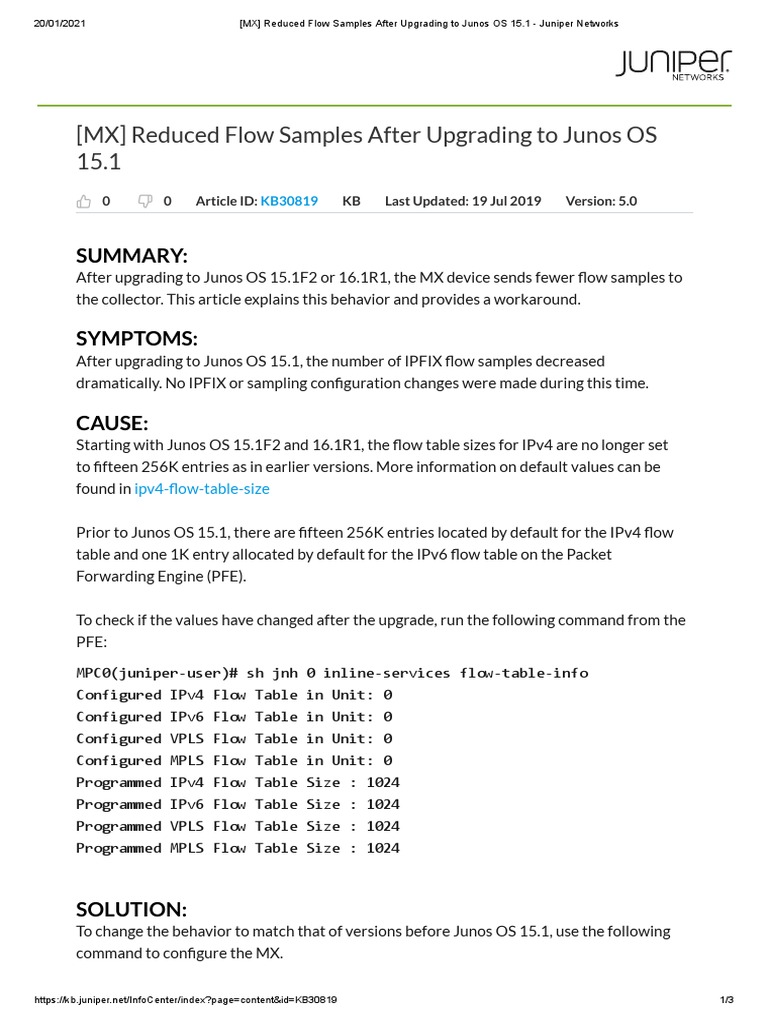 20/01/2021 [MX] Reduced Flow Samples After Upgrading to Junos OS 15.1 - Juniper Networks

JUNIPER NETWORKS

[MX] Reduced Flow Samples After Upgrading to Junos OS 15.1

0 0 Article ID: KB30819 KB Last Updated: 19 Jul 2019 Version: 5.0

SUMMARY:
After upgrading to Junos OS 15.1F2 or 16.1R1, the MX device sends fewer flow samples to the collector. This article explains this behavior and provides a workaround.

SYMPTOMS:
After upgrading to Junos OS 15.1, the number of IPFIX flow samples decreased dramatically. No IPFIX or sampling configuration changes were made during this time.

CAUSE:
Starting with Junos OS 15.1F2 and 16.1R1, the flow table sizes for IPv4 are no longer set to fifteen 256K entries as in earlier versions. More information on default values can be found in ipv4-flow-table-size

Prior to Junos OS 15.1, there are fifteen 256K entries located by default for the IPv4 flow table and one 1K entry allocated by default for the IPv6 flow table on the Packet Forwarding Engine (PFE).

To check if the values have changed after the upgrade, run the following command from the PFE:

MPC0(juniper-user)# sh jnh 0 inline-services flow-table-info
Configured IPv4 Flow Table in Unit: 0
Configured IPv6 Flow Table in Unit: 0
Configured VPLS Flow Table in Unit: 0
Configured MPLS Flow Table in Unit: 0
Programmed IPv4 Flow Table Size : 1024
Programmed IPv6 Flow Table Size : 1024
Programmed VPLS Flow Table Size : 1024
Programmed MPLS Flow Table Size : 1024

SOLUTION:
To change the behavior to match that of versions before Junos OS 15.1, use the following command to configure the MX.

https://kb.juniper.net/InfoCenter/index?page=content&id=KB30819 1/3